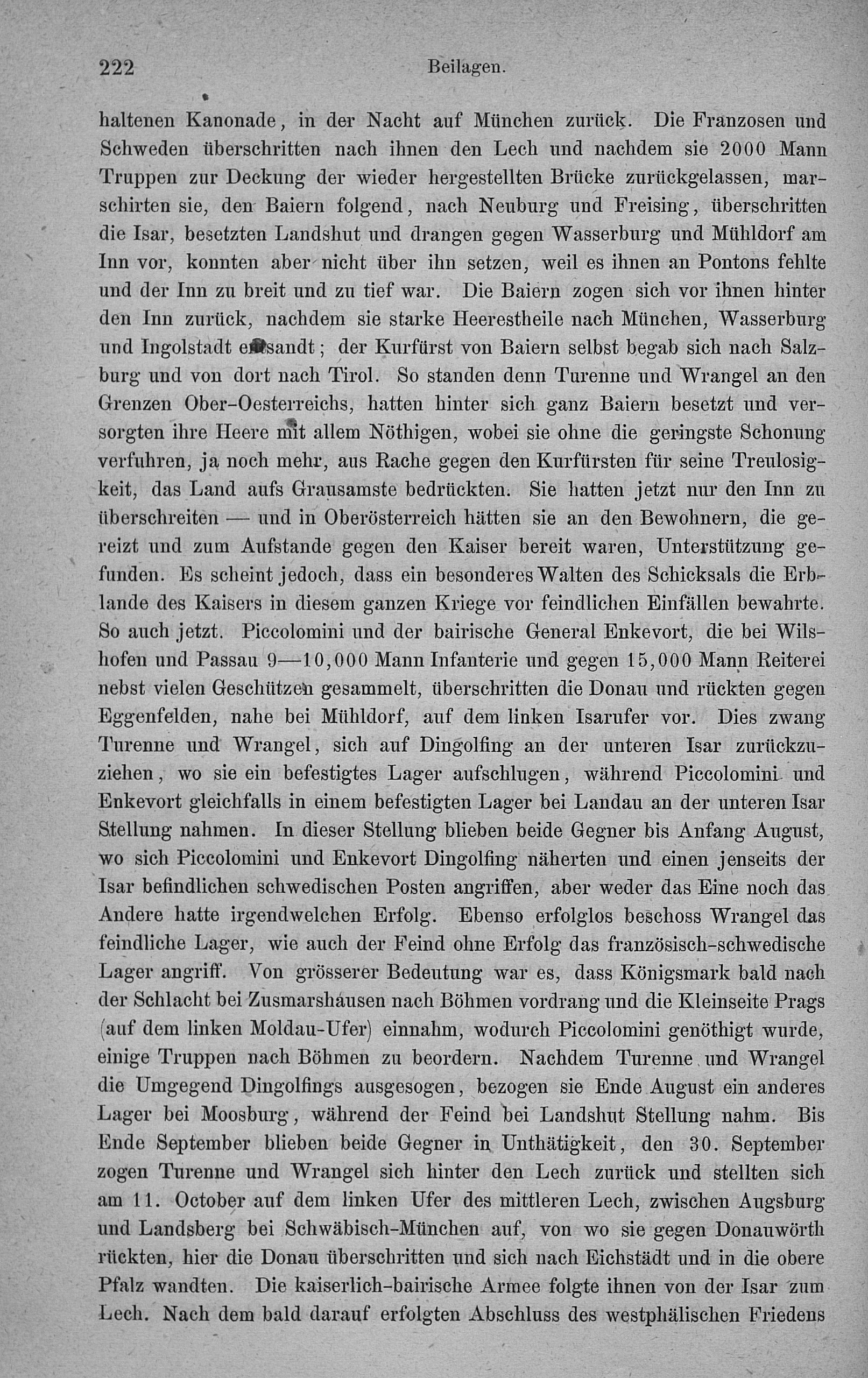 222 Beilagen.

haltenen Kanonade, in der Nacht auf München zurück. Die Franzosen und Schweden überschritten nach ihnen den Lech und nachdem sie 2000 Mann Truppen zur Deckung der wieder hergestellten Brücke zurückgelassen, marschirten sie, den Baiern folgend, nach Neuburg und Freising, überschritten die Isar, besetzten Landshut und drangen gegen Wasserburg und Mühldorf am Inn vor, konnten aber nicht über ihn setzen, weil es ihnen an Pontons fehlte und der Inn zu breit und zu tief war. Die Baiern zogen sich vor ihnen hinter den Inn zurück, nachdem sie starke Heerestheile nach München, Wasserburg und Ingolstadt entsandt; der Kurfürst von Baiern selbst begab sich nach Salzburg und von dort nach Tirol. So standen denn Turenne und Wrangel an den Grenzen Ober-Oesterreichs, hatten hinter sich ganz Baiern besetzt und versorgten ihre Heere mit allem Nöthigen, wobei sie ohne die geringste Schonung verfuhren, ja noch mehr, aus Rache gegen den Kurfürsten für seine Treulosigkeit, das Land aufs Grausamste bedrückten. Sie hatten jetzt nur den Inn zu überschreiten — und in Oberösterreich hätten sie an den Bewohnern, die gereizt und zum Aufstande gegen den Kaiser bereit waren, Unterstützung gefunden. Es scheint jedoch, dass ein besonderes Walten des Schicksals die Erblande des Kaisers in diesem ganzen Kriege vor feindlichen Einfällen bewahrte. So auch jetzt. Piccolomini und der bairische General Enkevort, die bei Wilshofen und Passau 9—10,000 Mann Infanterie und gegen 15,000 Mann Reiterei nebst vielen Geschützen gesammelt, überschritten die Donau und rückten gegen Eggenfelden, nahe bei Mühldorf, auf dem linken Isarufer vor. Dies zwang Turenne und Wrangel, sich auf Dingolfing an der unteren Isar zurückzuziehen, wo sie ein befestigtes Lager aufschlugen, während Piccolomini und Enkevort gleichfalls in einem befestigten Lager bei Landau an der unteren Isar Stellung nahmen. In dieser Stellung blieben beide Gegner bis Anfang August, wo sich Piccolomini und Enkevort Dingolfing näherten und einen jenseits der Isar befindlichen schwedischen Posten angriffen, aber weder das Eine noch das Andere hatte irgendwelchen Erfolg. Ebenso erfolglos beschoss Wrangel das feindliche Lager, wie auch der Feind ohne Erfolg das französisch-schwedische Lager angriff. Von grösserer Bedeutung war es, dass Königsmark bald nach der Schlacht bei Zusmarshausen nach Böhmen vordrang und die Kleinseite Prags (auf dem linken Moldau-Ufer) einnahm, wodurch Piccolomini genöthigt wurde, einige Truppen nach Böhmen zu beordern. Nachdem Turenne und Wrangel die Umgegend Dingolfings ausgesogen, bezogen sie Ende August ein anderes Lager bei Moosburg, während der Feind bei Landshut Stellung nahm. Bis Ende September blieben beide Gegner in Unthätigkeit, den 30. September zogen Turenne und Wrangel sich hinter den Lech zurück und stellten sich am 11. October auf dem linken Ufer des mittleren Lech, zwischen Augsburg und Landsberg bei Schwäbisch-München auf, von wo sie gegen Donauwörth rückten, hier die Donau überschritten und sich nach Eichstädt und in die obere Pfalz wandten. Die kaiserlich-bairische Armee folgte ihnen von der Isar zum Lech. Nach dem bald darauf erfolgten Abschluss des westphälischen Friedens